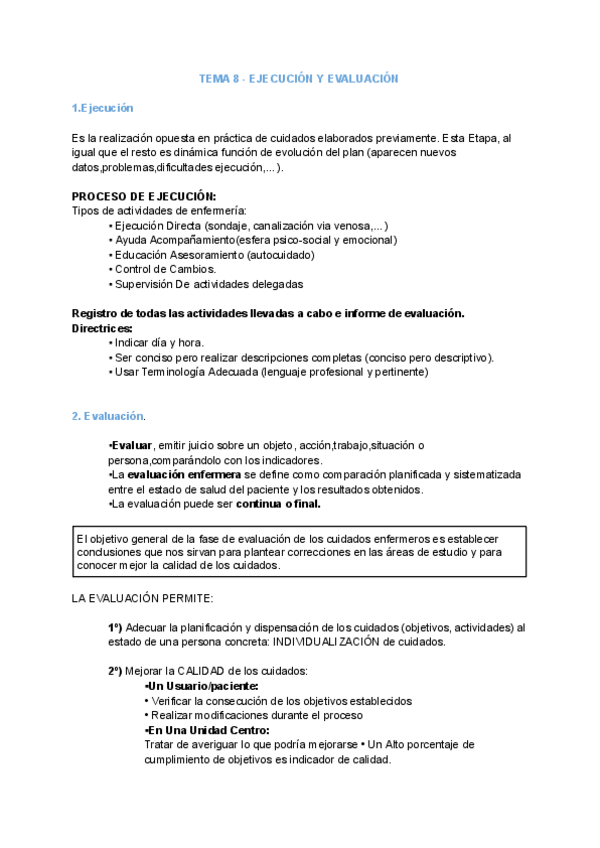 TEMA 8 - EJECUCIÓN Y EVALUACIÓN

1.Ejecución

Es la realización opuesta en práctica de cuidados elaborados previamente. Esta Etapa, al igual que el resto es dinámica función de evolución del plan (aparecen nuevos datos,problemas,dificultades ejecución,...).

PROCESO DE EJECUCIÓN:
Tipos de actividades de enfermería:
• Ejecución Directa (sondaje, canalización via venosa,...)
• Ayuda Acompañamiento(esfera psico-social y emocional)
• Educación Asesoramiento (autocuidado)
• Control de Cambios.
• Supervisión De actividades delegadas

Registro de todas las actividades llevadas a cabo e informe de evaluación.
Directrices:
• Indicar día y hora.
• Ser conciso pero realizar descripciones completas (conciso pero descriptivo).
• Usar Terminología Adecuada (lenguaje profesional y pertinente)

2. Evaluación.

•Evaluar, emitir juicio sobre un objeto, acción,trabajo,situación o persona,comparándolo con los indicadores.
•La evaluación enfermera se define como comparación planificada y sistematizada entre el estado de salud del paciente y los resultados obtenidos.
•La evaluación puede ser continua o final.

El objetivo general de la fase de evaluación de los cuidados enfermeros es establecer conclusiones que nos sirvan para plantear correcciones en las áreas de estudio y para conocer mejor la calidad de los cuidados.

LA EVALUACIÓN PERMITE:

1º) Adecuar la planificación y dispensación de los cuidados (objetivos, actividades) al estado de una persona concreta: INDIVIDUALIZACIÓN de cuidados.

2º) Mejorar la CALIDAD de los cuidados:
•Un Usuario/paciente:
• Verificar la consecución de los objetivos establecidos
• Realizar modificaciones durante el proceso
•En Una Unidad Centro:
Tratar de averiguar lo que podría mejorarse • Un Alto porcentaje de cumplimiento de objetivos es indicador de calidad.